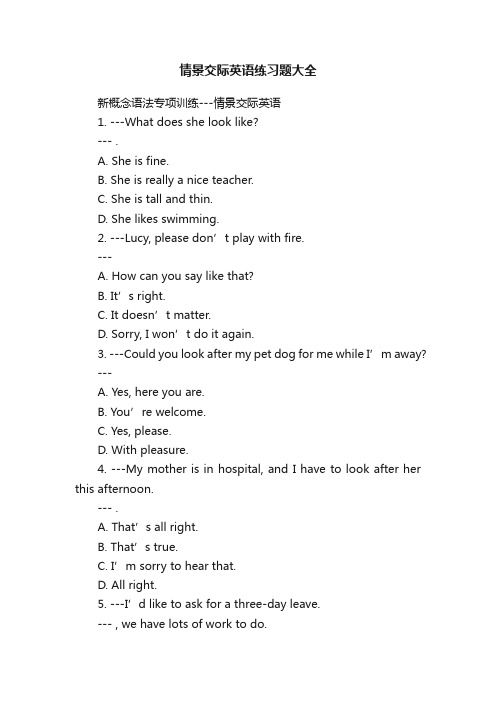 情景交际英语练习题大全

新概念语法专项训练---情景交际英语

1. ---What does she look like?

--- .

A. She is fine.

B. She is really a nice teacher.

C. She is tall and thin.

D. She likes swimming.

2. ---Lucy, please don’t play with fire.

---

A. How can you say like that?

B. It’s right.

C. It doesn’t matter.

D. Sorry, I won’t do it again.

3. ---Could you look after my pet dog for me while I’m away?

---

A. Yes, here you are.

B. You’re welcome.

C. Yes, please.

D. With pleasure.

4. ---My mother is in hospital, and I have to look after her this afternoon.

--- .

A. That’s all right.

B. That’s true.

C. I’m sorry to hear that.

D. All right.

5. ---I’d like to ask for a three-day leave.

--- , we have lots of work to do.